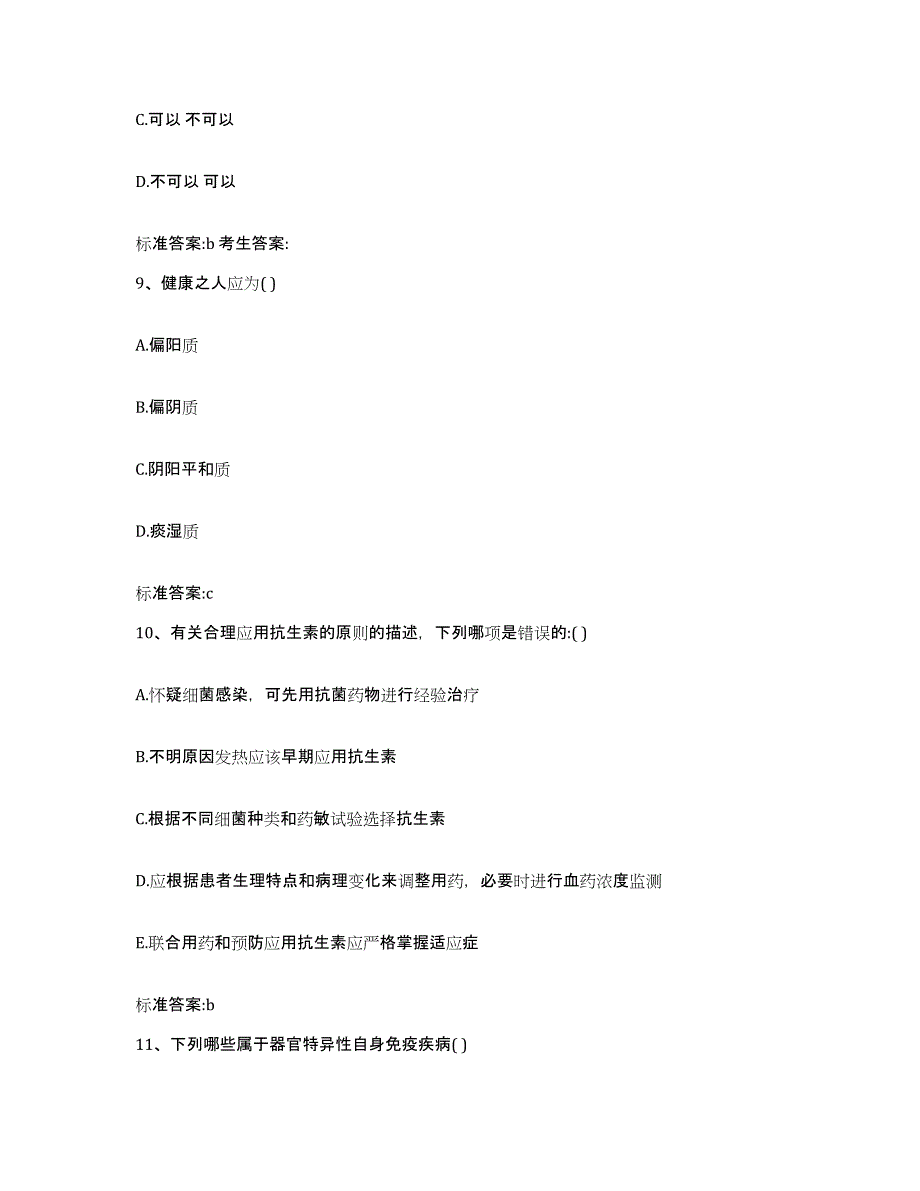 C.可以 不可以

D.不可以 可以

标准答案:b 考生答案:

9、健康之人应为( )

A.偏阳质

B.偏阴质

C.阴阳平和质

D.痰湿质

标准答案:c

10、有关合理应用抗生素的原则的描述，下列哪项是错误的:( )

A.怀疑细菌感染，可先用抗菌药物进行经验治疗

B.不明原因发热应该早期应用抗生素

C.根据不同细菌种类和药敏试验选择抗生素

D.应根据患者生理特点和病理变化来调整用药，必要时进行血药浓度监测

E.联合用药和预防应用抗生素应严格掌握适应症

标准答案:b

11、下列哪些属于器官特异性自身免疫疾病( )